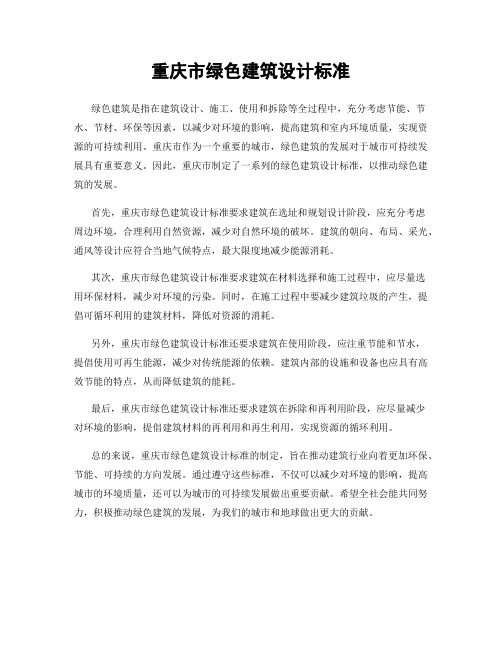 重庆市绿色建筑设计标准

绿色建筑是指在建筑设计、施工、使用和拆除等全过程中，充分考虑节能、节水、节材、环保等因素，以减少对环境的影响，提高建筑和室内环境质量，实现资源的可持续利用。重庆市作为一个重要的城市，绿色建筑的发展对于城市可持续发展具有重要意义。因此，重庆市制定了一系列的绿色建筑设计标准，以推动绿色建筑的发展。

首先，重庆市绿色建筑设计标准要求建筑在选址和规划设计阶段，应充分考虑周边环境，合理利用自然资源，减少对自然环境的破坏。建筑的朝向、布局、采光、通风等设计应符合当地气候特点，最大限度地减少能源消耗。

其次，重庆市绿色建筑设计标准要求建筑在材料选择和施工过程中，应尽量选用环保材料，减少对环境的污染。同时，在施工过程中要减少建筑垃圾的产生，提倡可循环利用的建筑材料，降低对资源的消耗。

另外，重庆市绿色建筑设计标准还要求建筑在使用阶段，应注重节能和节水，提倡使用可再生能源，减少对传统能源的依赖。建筑内部的设施和设备也应具有高效节能的特点，从而降低建筑的能耗。

最后，重庆市绿色建筑设计标准还要求建筑在拆除和再利用阶段，应尽量减少对环境的影响，提倡建筑材料的再利用和再生利用，实现资源的循环利用。

总的来说，重庆市绿色建筑设计标准的制定，旨在推动建筑行业向着更加环保、节能、可持续的方向发展。通过遵守这些标准，不仅可以减少对环境的影响，提高城市的环境质量，还可以为城市的可持续发展做出重要贡献。希望全社会能共同努力，积极推动绿色建筑的发展，为我们的城市和地球做出更大的贡献。